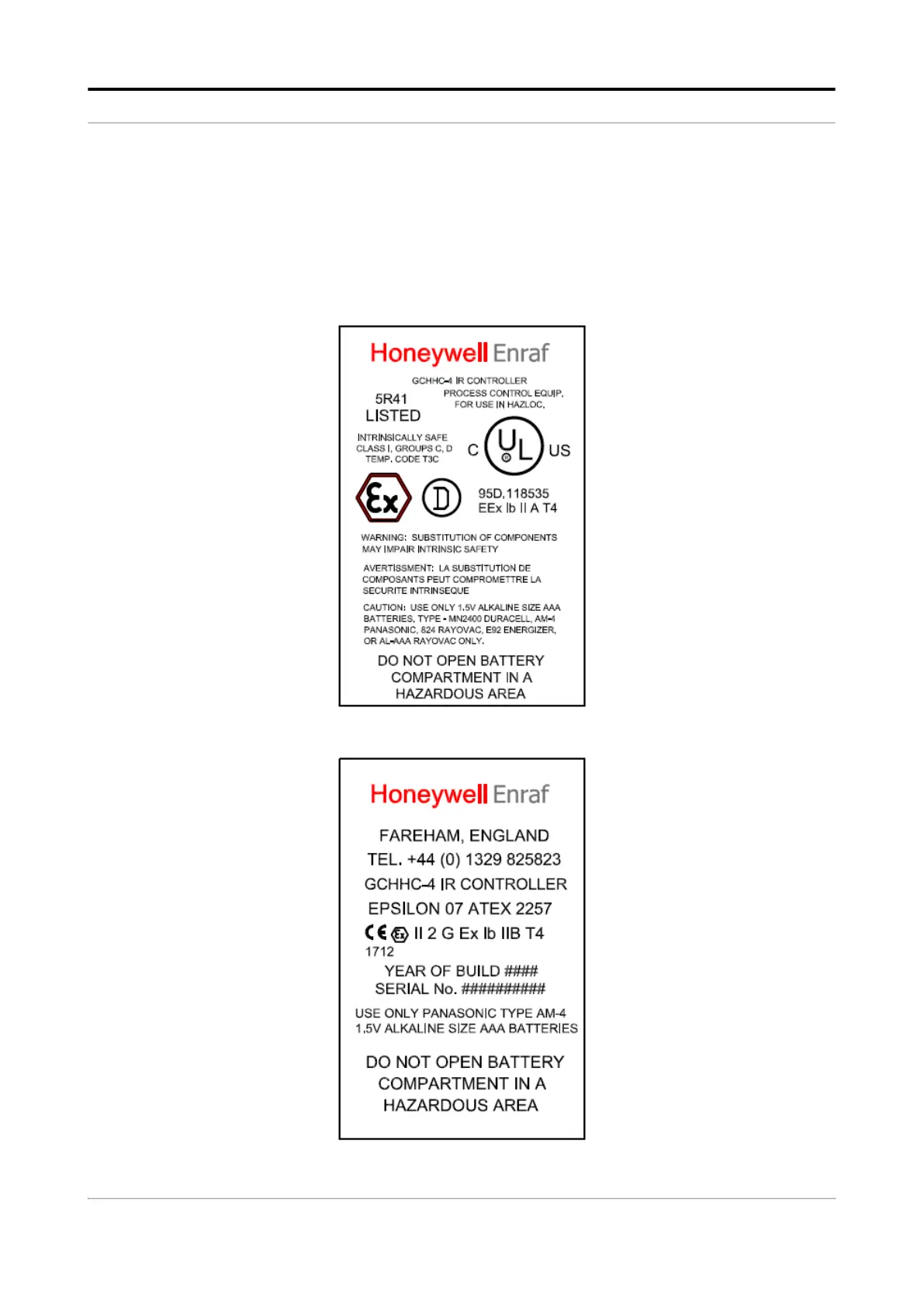 Honeywell Enraf

GCHHC-4 IR CONTROLLER

5R41
LISTED

PROCESS CONTROL EQUIP.
FOR USE IN HAZLOC.

INTRINSICALLY SAFE
CLASS I, GROUPS C, D
TEMP. CODE T3C

C UL US

Ex

D

95D.118535
EEx Ib II A T4

WARNING: SUBSTITUTION OF COMPONENTS MAY IMPAIR INTRINSIC SAFETY

AVERTISSMENT: LA SUBSTITUTION DE COMPOSANTS PEUT COMPROMETTRE LA SECURITE INTRINSEQUE

CAUTION: USE ONLY 1.5V ALKALINE SIZE AAA BATTERIES, TYPE - MN2400 DURACELL, AM-4 PANASONIC, 824 RAYOVAC, E92 ENERGIZER, OR AL-AAA RAYOVAC ONLY.

DO NOT OPEN BATTERY COMPARTMENT IN A HAZARDOUS AREA

Honeywell Enraf

FAREHAM, ENGLAND
TEL. +44 (0) 1329 825823
GCHHC-4 IR CONTROLLER
EPSILON 07 ATEX 2257
CE Ex II 2 G Ex Ib IIB T4
1712
YEAR OF BUILD ####
SERIAL No. ##########

USE ONLY PANASONIC TYPE AM-4
1.5V ALKALINE SIZE AAA BATTERIES

DO NOT OPEN BATTERY COMPARTMENT IN A HAZARDOUS AREA